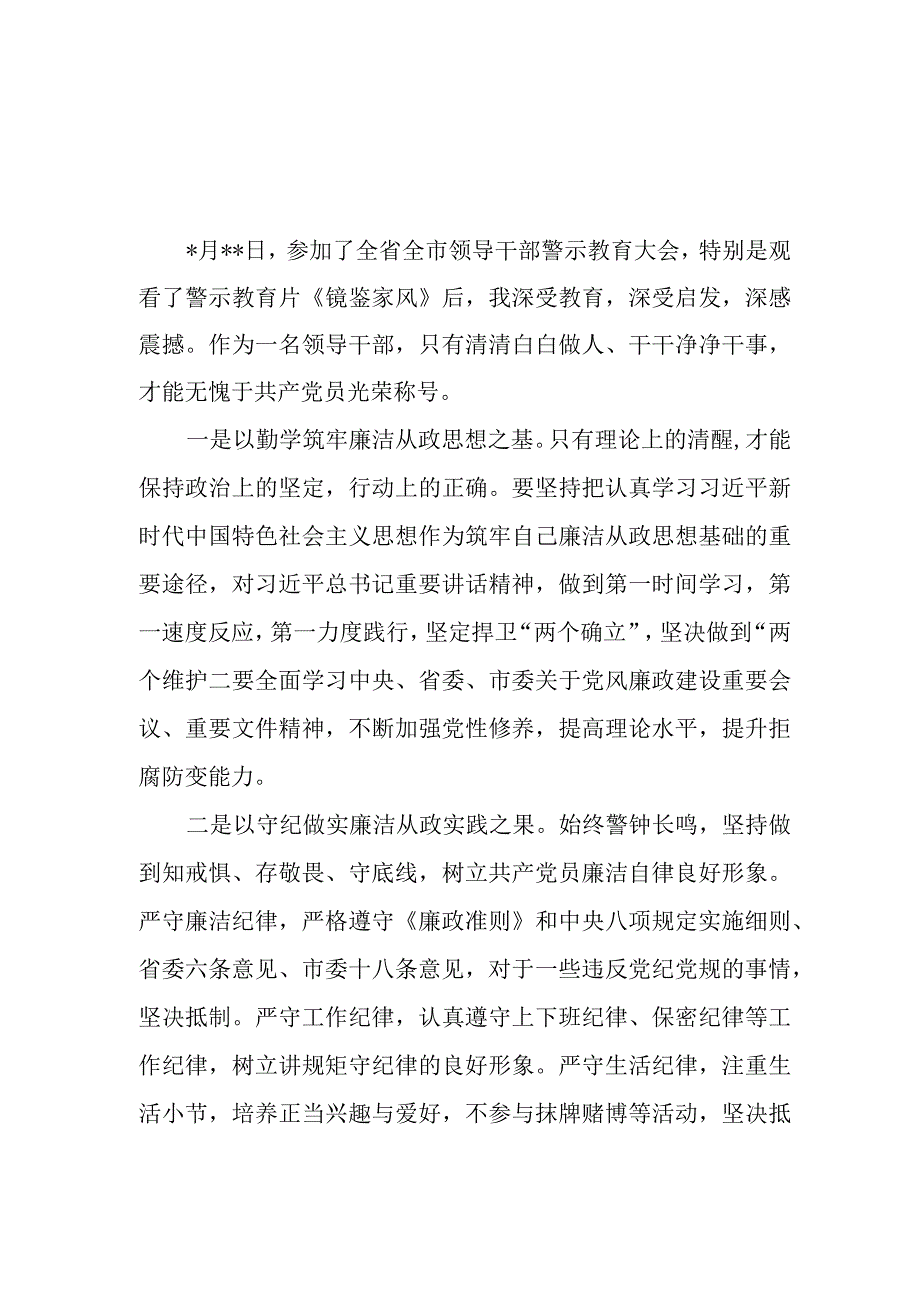 *月**日，参加了全省全市领导干部警示教育大会，特别是观看了警示教育片《镜鉴家风》后，我深受教育，深受启发，深感震撼。作为一名领导干部，只有清清白白做人、干干净净干事，才能无愧于共产党员光荣称号。

一是以勤学筑牢廉洁从政思想之基。只有理论上的清醒，才能保持政治上的坚定，行动上的正确。要坚持把认真学习习近平新时代中国特色社会主义思想作为筑牢自己廉洁从政思想基础的重要途径，对习近平总书记重要讲话精神，做到第一时间学习，第一速度反应，第一力度践行，坚定捍卫“两个确立”，坚决做到“两个维护二要全面学习中央、省委、市委关于党风廉政建设重要会议、重要文件精神，不断加强党性修养，提高理论水平，提升拒腐防变能力。

二是以守纪做实廉洁从政实践之果。始终警钟长鸣，坚持做到知戒惧、存敬畏、守底线，树立共产党员廉洁自律良好形象。严守廉洁纪律，严格遵守《廉政准则》和中央八项规定实施细则、省委六条意见、市委十八条意见，对于一些违反党纪党规的事情，坚决抵制。严守工作纪律，认真遵守上下班纪律、保密纪律等工作纪律，树立讲规矩守纪律的良好形象。严守生活纪律，注重生活小节，培养正当兴趣与爱好，不参与抹牌赌博等活动，坚决抵